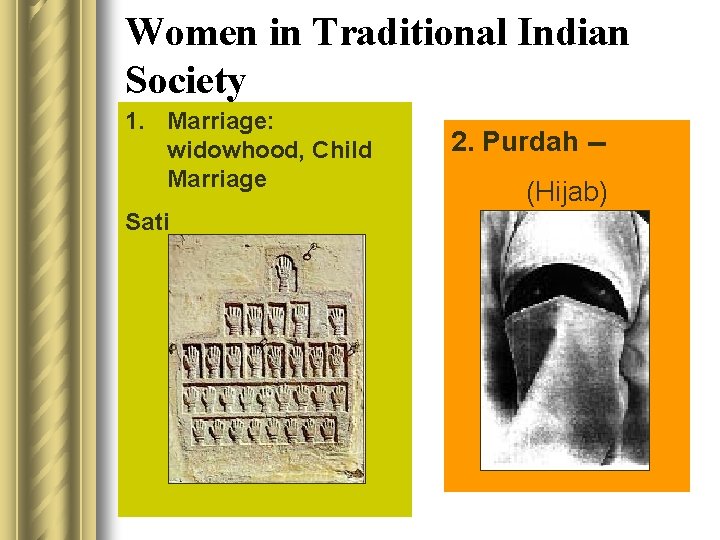 Women in Traditional Indian Society

1. Marriage: widowhood, Child Marriage

Sati

2. Purdah –

(Hijab)